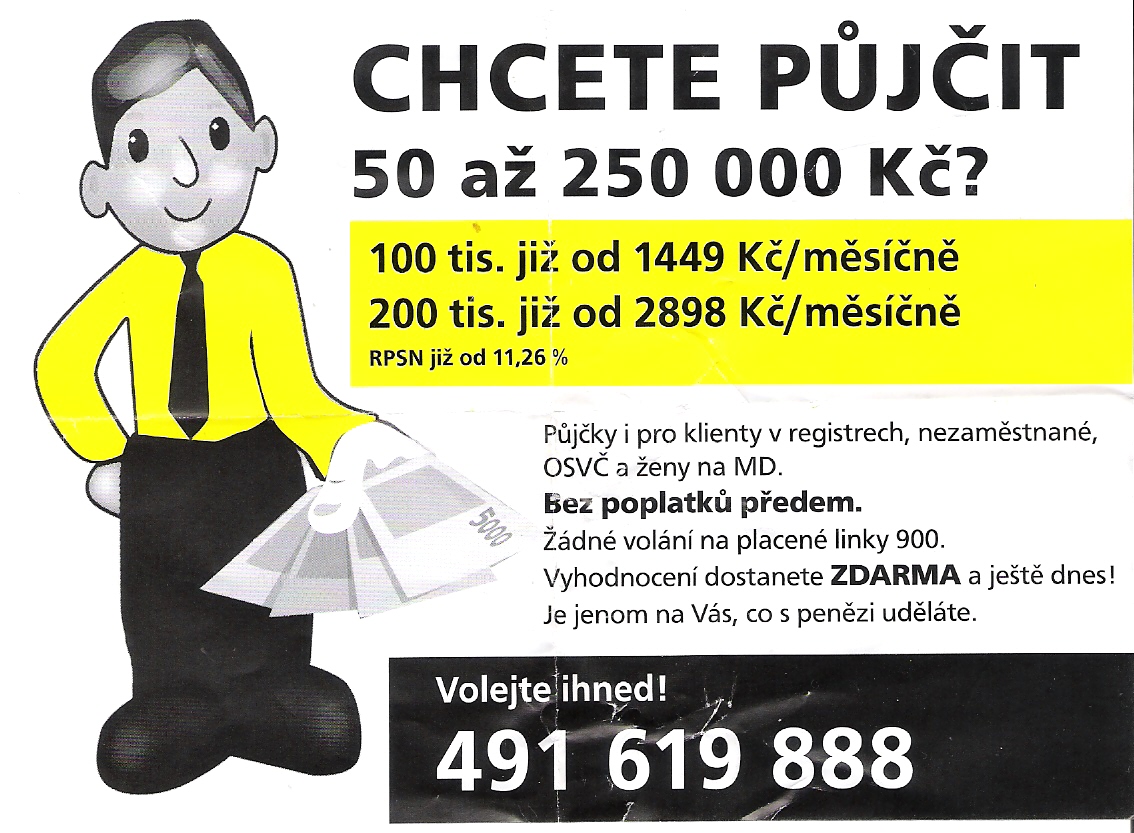 CHCETE PŮJČIT
50 až 250 000 Kč?

100 tis. již od 1449 Kč/měsíčně
200 tis. již od 2898 Kč/měsíčně
RPSN již od 11,26 %

5000

Půjčky i pro klienty v registrech, nezaměstnané, OSVČ a ženy na MD.
Bez poplatků předem.
Žádné volání na placené linky 900.
Vyhodnocení dostanete ZDARMA a ještě dnes!
Je jenom na Vás, co s penězi uděláte.

Volejte ihned!
491 619 888